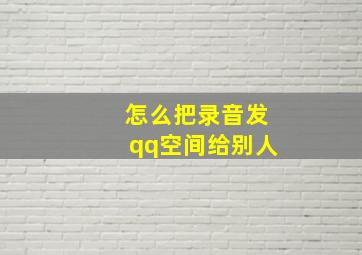 怎么把录音发qq空间给别人